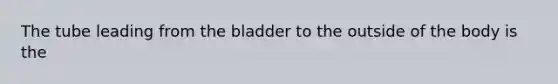 The tube leading from the bladder to the outside of the body is the